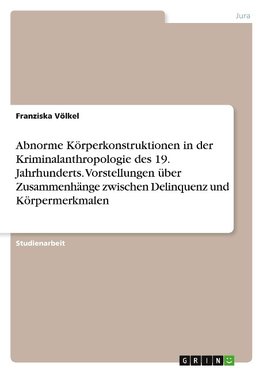 Jura

Franziska Völkel

Abnorme Körperkonstruktionen in der Kriminalanthropologie des 19. Jahrhunderts. Vorstellungen über Zusammenhänge zwischen Delinquenz und Körpermerkmalen

Studienarbeit

GRIN